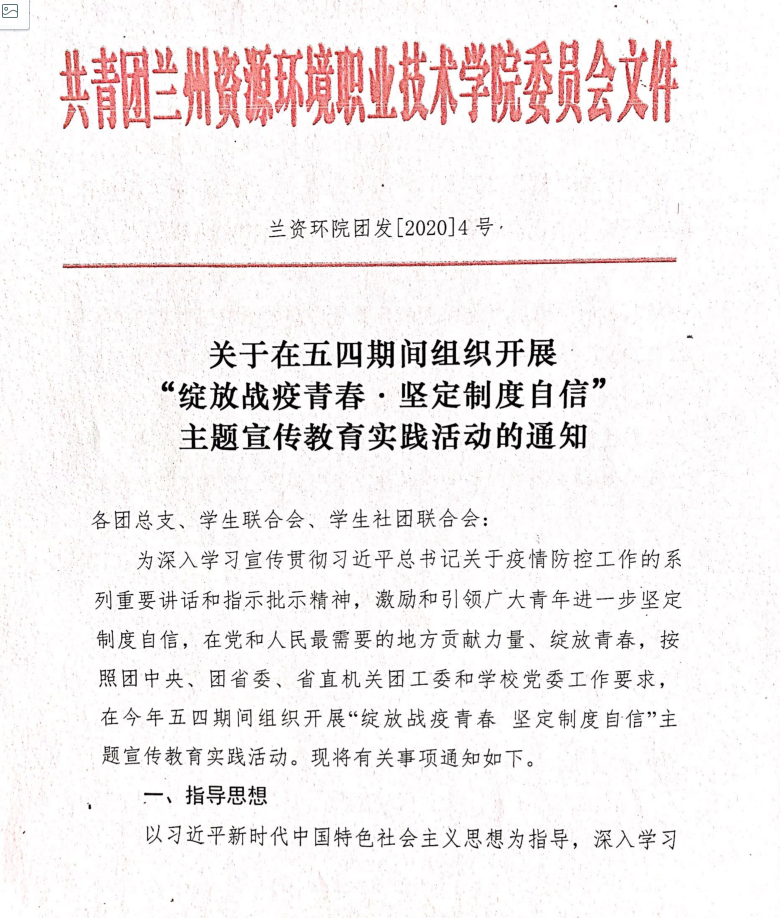 共青团兰州资源环境职业技术学院委员会文件

兰资环院团发[2020]4号

关于在五四期间组织开展
“绽放战疫青春·坚定制度自信”
主题宣传教育实践活动的通知

各团总支、学生联合会、学生社团联合会:

为深入学习宣传贯彻习近平总书记关于疫情防控工作的系列重要讲话和指示批示精神，激励和引领广大青年进一步坚定制度自信，在党和人民最需要的地方贡献力量、绽放青春，按照团中央、团省委、省直机关团工委和学校党委工作要求，在今年五四期间组织开展“绽放战疫青春 坚定制度自信”主题宣传教育实践活动。现将有关事项通知如下。

一、指导思想

以习近平新时代中国特色社会主义思想为指导，深入学习